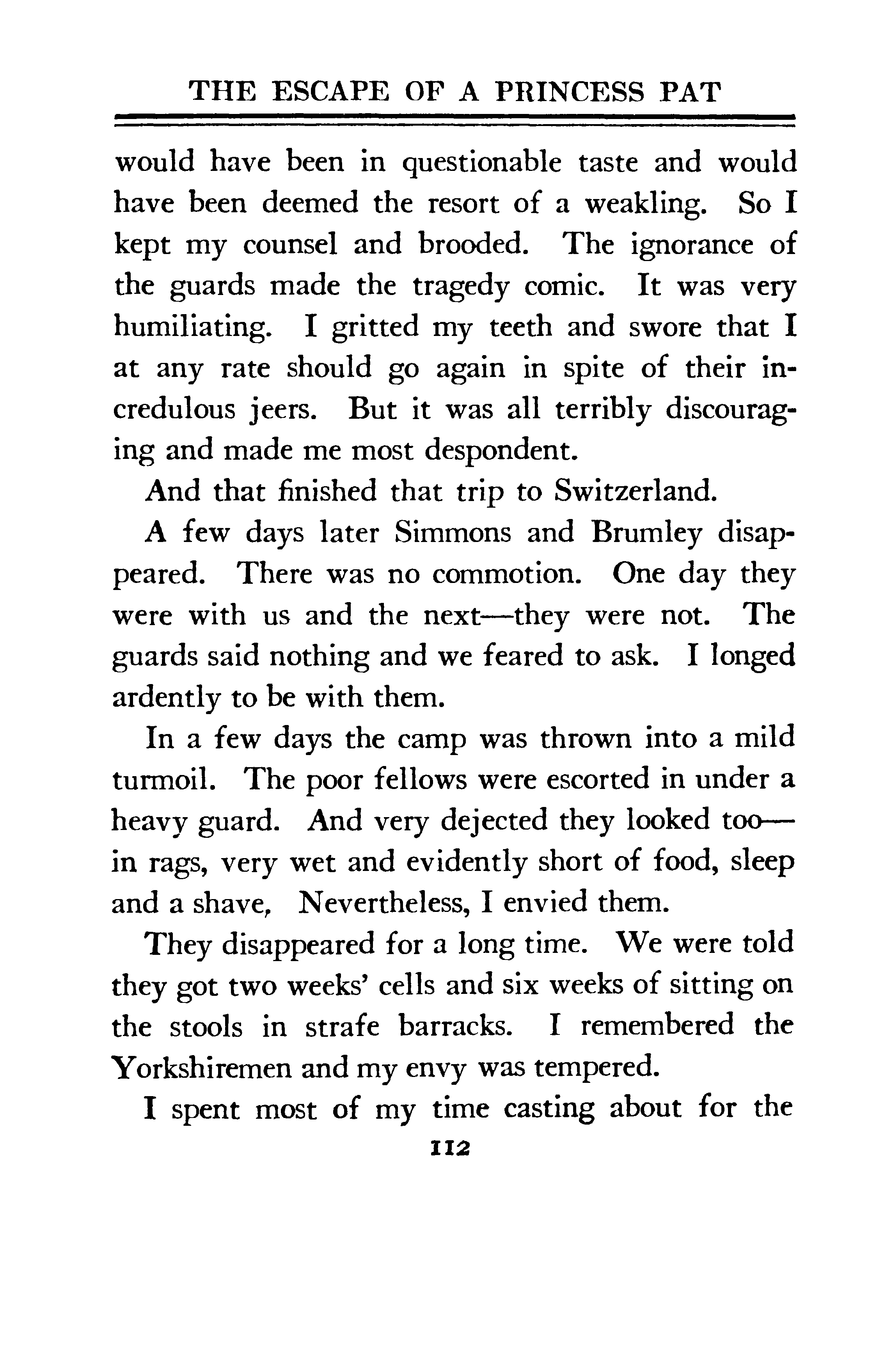 THE ESCAPE OF A PRINCESS PAT

would have been in questionable taste and would have been deemed the resort of a weakling. So I kept my counsel and brooded. The ignorance of the guards made the tragedy comic. It was very humiliating. I gritted my teeth and swore that I at any rate should go again in spite of their incredulous jeers. But it was all terribly discouraging and made me most despondent.

And that finished that trip to Switzerland.

A few days later Simmons and Brumley disappeared. There was no commotion. One day they were with us and the next—they were not. The guards said nothing and we feared to ask. I longed ardently to be with them.

In a few days the camp was thrown into a mild turmoil. The poor fellows were escorted in under a heavy guard. And very dejected they looked too—in rags, very wet and evidently short of food, sleep and a shave, Nevertheless, I envied them.

They disappeared for a long time. We were told they got two weeks' cells and six weeks of sitting on the stools in strafe barracks. I remembered the Yorkshiremen and my envy was tempered.

I spent most of my time casting about for the

112